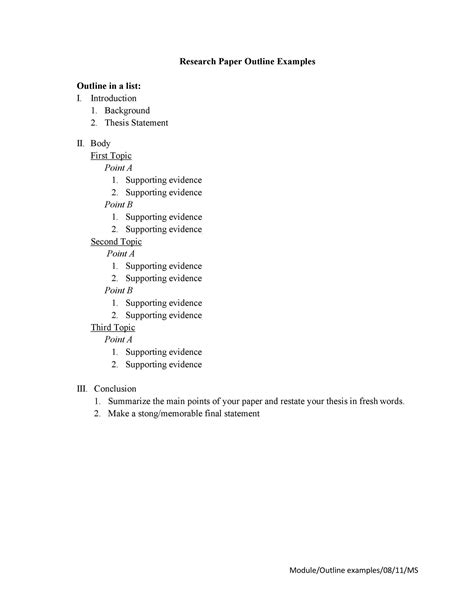 Research Paper Outline Examples

Outline in a list:
I. Introduction
1. Background
2. Thesis Statement

II. Body
First Topic
Point A
1. Supporting evidence
2. Supporting evidence
Point B
1. Supporting evidence
2. Supporting evidence
Second Topic
Point A
1. Supporting evidence
2. Supporting evidence
Point B
1. Supporting evidence
2. Supporting evidence
Third Topic
Point A
1. Supporting evidence
2. Supporting evidence

III. Conclusion
1. Summarize the main points of your paper and restate your thesis in fresh words.
2. Make a stong/memorable final statement

Module/Outline examples/08/11/MS